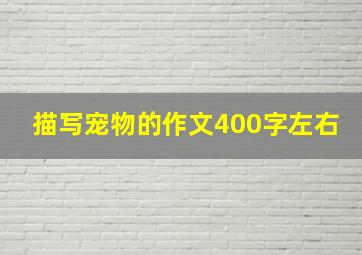 描写宠物的作文400字左右